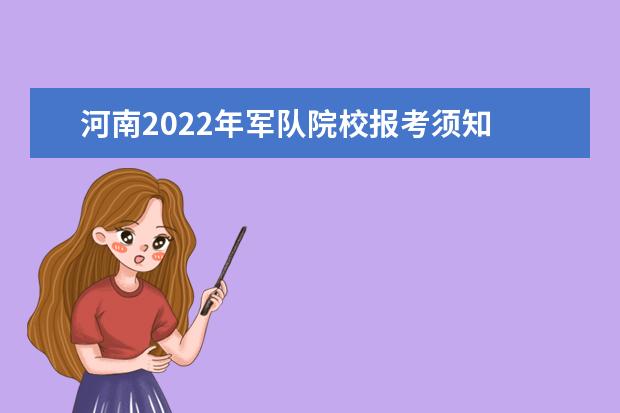 河南2022年军队院校报考须知